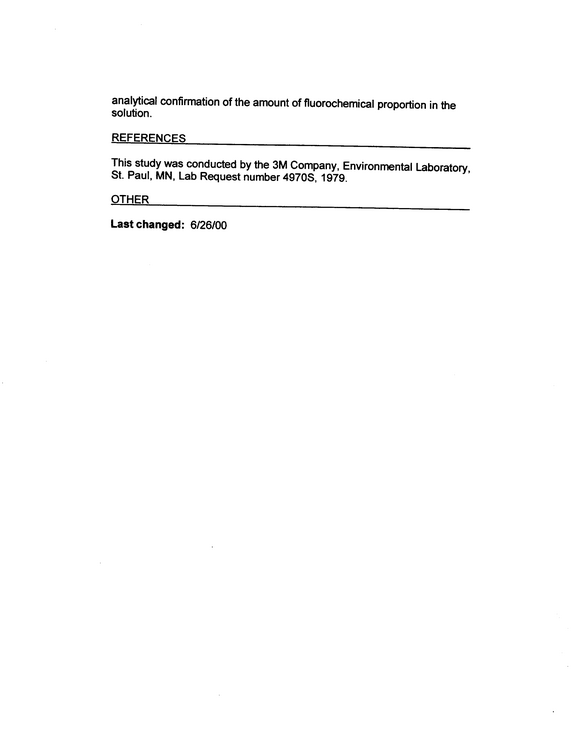 analytical confirmation of the amount of fluorochemical proportion in the solution.

REFERENCES

This study was conducted by the 3M Company, Environmental Laboratory, St. Paul, MN, Lab Request number 4970S, 1979.

OTHER

Last changed: 6/26/00